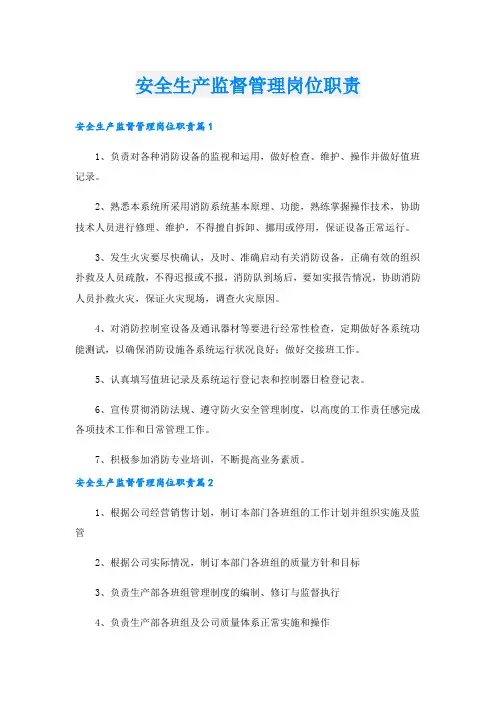 安全生产监督管理岗位职责

安全生产监督管理岗位职责篇1

1、负责对各种消防设备的监视和运用，做好检查、维护、操作并做好值班记录。

2、熟悉本系统所采用消防系统基本原理、功能，熟练掌握操作技术，协助技术人员进行修理、维护，不得擅自拆卸、挪用或停用，保证设备正常运行。

3、发生火灾要尽快确认，及时、准确启动有关消防设备，正确有效的组织扑救及人员疏散，不得迟报或不报，消防队到场后，要如实报告情况，协助消防人员扑救火灾，保证火灾现场，调查火灾原因。

4、对消防控制室设备及通讯器材等要进行经常性检查，定期做好各系统功能测试，以确保消防设施各系统运行状况良好；做好交接班工作。

5、认真填写值班记录及系统运行登记表和控制器日检登记表。

6、宣传贯彻消防法规、遵守防火安全管理制度，以高度的工作责任感完成各项技术工作和日常管理工作。

7、积极参加消防专业培训，不断提高业务素质。

安全生产监督管理岗位职责篇2

1、根据公司经营销售计划，制订本部门各班组的工作计划并组织实施及监管

2、根据公司实际情况，制订本部门各班组的质量方针和目标

3、负责生产部各班组管理制度的编制、修订与监督执行

4、负责生产部各班组及公司质量体系正常实施和操作